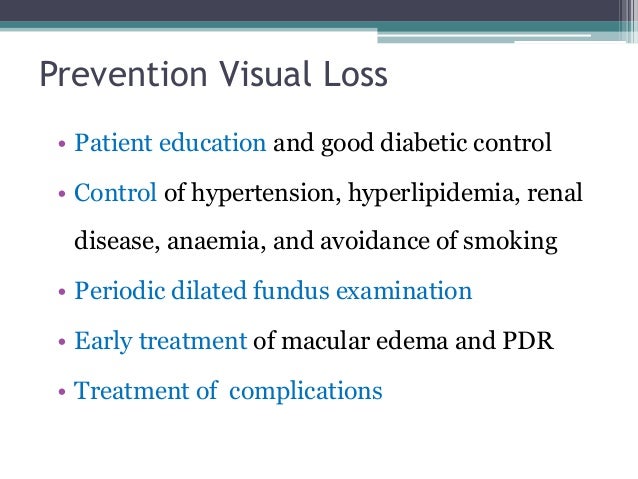 Prevention Visual Loss

• Patient education and good diabetic control
• Control of hypertension, hyperlipidemia, renal disease, anaemia, and avoidance of smoking
• Periodic dilated fundus examination
• Early treatment of macular edema and PDR
• Treatment of complications